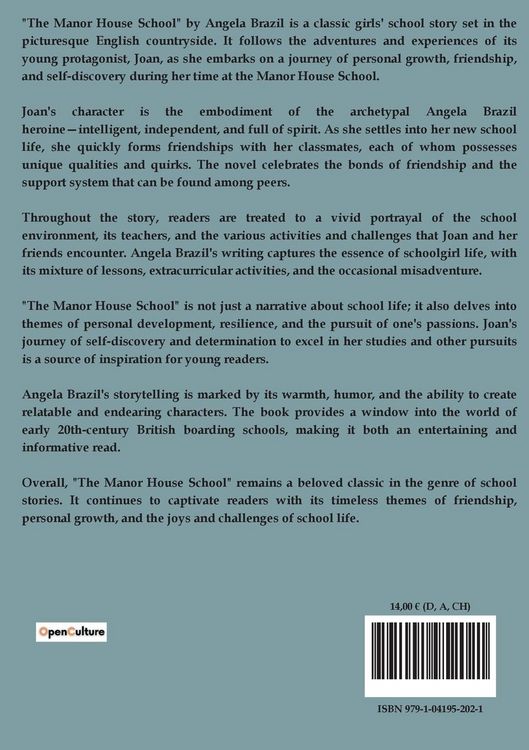 "The Manor House School" by Angela Brazil is a classic girls' school story set in the picturesque English countryside. It follows the adventures and experiences of its young protagonist, Joan, as she embarks on a journey of personal growth, friendship, and self-discovery during her time at the Manor House School.

Joan's character is the embodiment of the archetypal Angela Brazil heroine—intelligent, independent, and full of spirit. As she settles into her new school life, she quickly forms friendships with her classmates, each of whom possesses unique qualities and quirks. The novel celebrates the bonds of friendship and the support system that can be found among peers.

Throughout the story, readers are treated to a vivid portrayal of the school environment, its teachers, and the various activities and challenges that Joan and her friends encounter. Angela Brazil's writing captures the essence of schoolgirl life, with its mixture of lessons, extracurricular activities, and the occasional misadventure.

"The Manor House School" is not just a narrative about school life; it also delves into themes of personal development, resilience, and the pursuit of one's passions. Joan's journey of self-discovery and determination to excel in her studies and other pursuits is a source of inspiration for young readers.

Angela Brazil's storytelling is marked by its warmth, humor, and the ability to create relatable and endearing characters. The book provides a window into the world of early 20th-century British boarding schools, making it both an entertaining and informative read.

Overall, "The Manor House School" remains a beloved classic in the genre of school stories. It continues to captivate readers with its timeless themes of friendship, personal growth, and the joys and challenges of school life.

OpenCulture

14,00 € (D, A, CH)

ISBN 979-1-04195-202-1